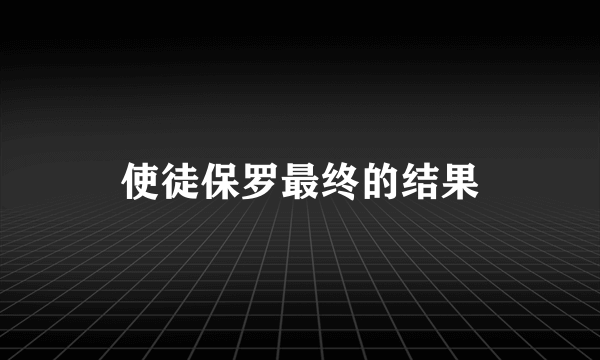 使徒保罗最终的结果